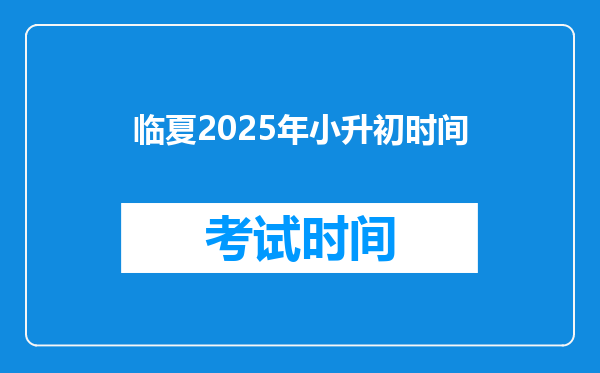 临夏2025年小升初时间

考试时间